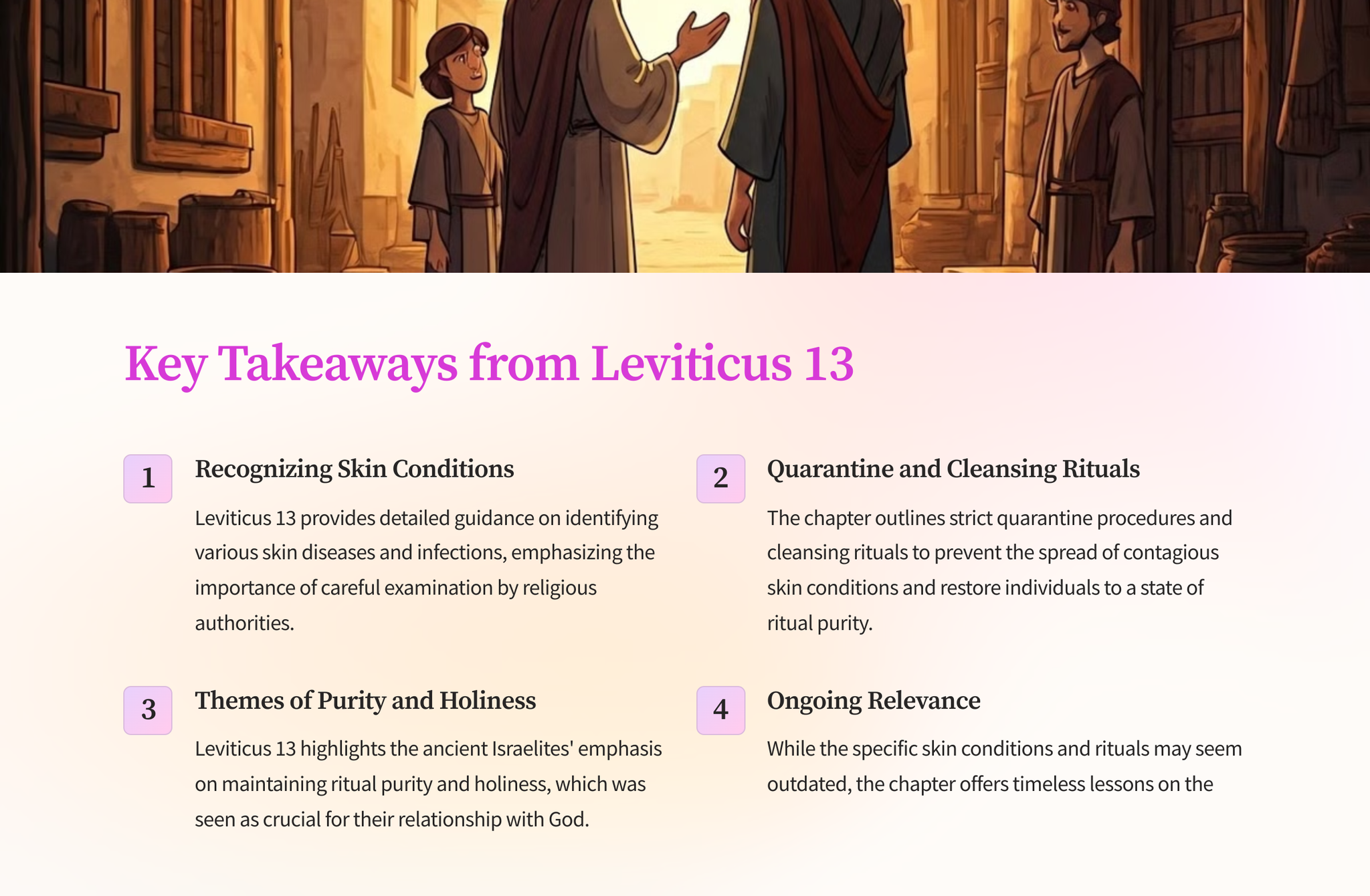 Key Takeaways from Leviticus 13

1

Recognizing Skin Conditions

Leviticus 13 provides detailed guidance on identifying various skin diseases and infections, emphasizing the importance of careful examination by religious authorities.

2

Quarantine and Cleansing Rituals

The chapter outlines strict quarantine procedures and cleansing rituals to prevent the spread of contagious skin conditions and restore individuals to a state of ritual purity.

3

Themes of Purity and Holiness

Leviticus 13 highlights the ancient Israelites' emphasis on maintaining ritual purity and holiness, which was seen as crucial for their relationship with God.

4

Ongoing Relevance

While the specific skin conditions and rituals may seem outdated, the chapter offers timeless lessons on the